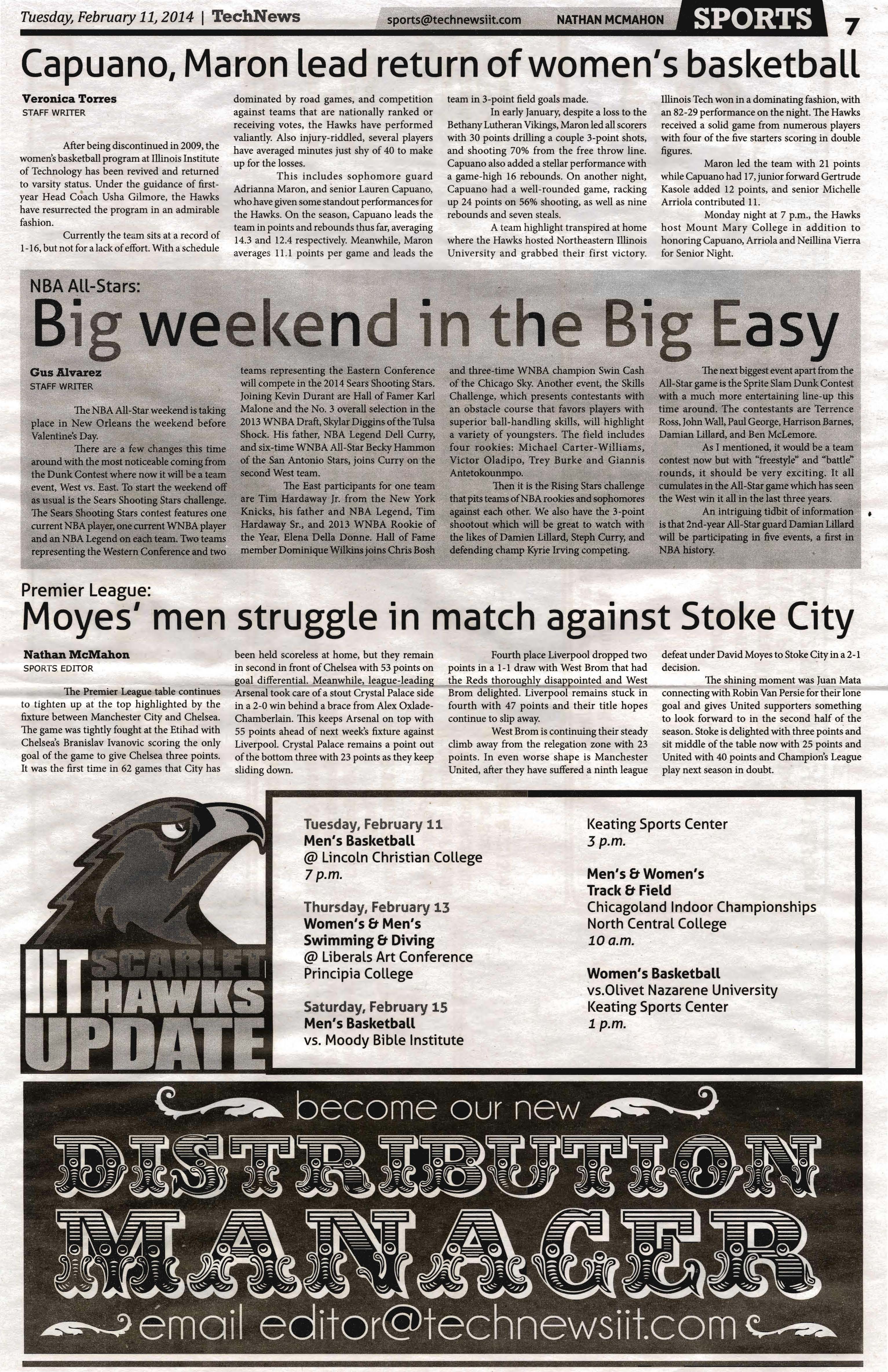 Tuesday, February 11, 2014 | TechNews

sports@technewsiit.com NATHAN MCMAHON SPORTS 7

Capuano, Maron lead return of women's basketball

Veronica Torres
STAFF WRITER

After being discontinued in 2009, the women's basketball program at Illinois Institute of Technology has been revived and returned to varsity status. Under the guidance of first-year Head Coach Usha Gilmore, the Hawks have resurrected the program in an admirable fashion.

Currently the team sits at a record of 1-16, but not for a lack of effort. With a schedule dominated by road games, and competition against teams that are nationally ranked or receiving votes, the Hawks have performed valiantly. Also injury-riddled, several players have averaged minutes just shy of 40 to make up for the losses.

This includes sophomore guard Adrianna Maron, and senior Lauren Capuano, who have given some standout performances for the Hawks. On the season, Capuano leads the team in points and rebounds thus far, averaging 14.3 and 12.4 respectively. Meanwhile, Maron averages 11.1 points per game and leads the team in 3-point field goals made.

In early January, despite a loss to the Bethany Lutheran Vikings, Maron led all scorers with 30 points drilling a couple 3-point shots, and shooting 70% from the free throw line. Capuano also added a stellar performance with a game-high 16 rebounds. On another night, Capuano had a well-rounded game, racking up 24 points on 56% shooting, as well as nine rebounds and seven steals.

A team highlight transpired at home where the Hawks hosted Northeastern Illinois University and grabbed their first victory. Illinois Tech won in a dominating fashion, with an 82-29 performance on the night. The Hawks received a solid game from numerous players with four of the five starters scoring in double figures.

Maron led the team with 21 points while Capuano had 17, junior forward Gertrude Kasole added 12 points, and senior Michelle Arriola contributed 11.

Monday night at 7 p.m., the Hawks host Mount Mary College in addition to honoring Capuano, Arriola and Neillina Vierra for Senior Night.

NBA All-Stars:
Big weekend in the Big Easy

Gus Alvarez
STAFF WRITER

The NBA All-Star weekend is taking place in New Orleans the weekend before Valentine's Day.

There are a few changes this time around with the most noticeable coming from the Dunk Contest where now it will be a team event, West vs. East. To start the weekend off as usual is the Sears Shooting Stars challenge. The Sears Shooting Stars contest features one current NBA player, one current WNBA player and an NBA Legend on each team. Two teams representing the Western Conference and two teams representing the Eastern Conference will compete in the 2014 Sears Shooting Stars. Joining Kevin Durant are Hall of Famer Karl Malone and the No. 3 overall selection in the 2013 WNBA Draft, Skylar Diggins of the Tulsa Shock. His father, NBA Legend Dell Curry, and six-time WNBA All-Star Becky Hammon of the San Antonio Stars, joins Curry on the second West team.

The East participants for one team are Tim Hardaway Jr. from the New York Knicks, his father and NBA Legend, Tim Hardaway Sr., and 2013 WNBA Rookie of the Year, Elena Della Donne. Hall of Fame member Dominique Wilkins joins Chris Bosh and three-time WNBA champion Swin Cash of the Chicago Sky. Another event, the Skills Challenge, which presents contestants with an obstacle course that favors players with superior ball-handling skills, will highlight a variety of youngsters. The field includes four rookies: Michael Carter-Williams, Victor Oladipo, Trey Burke and Giannis Antetokounmpo.

Then it is the Rising Stars challenge that pits teams of NBA rookies and sophomores against each other. We also have the 3-point shootout which will be great to watch with the likes of Damien Lillard, Steph Curry, and defending champ Kyrie Irving competing.

The next biggest event apart from the All-Star game is the Sprite Slam Dunk Contest with a much more entertaining line-up this time around. The contestants are Terrence Ross, John Wall, Paul George, Harrison Barnes, Damian Lillard, and Ben McLemore.

As I mentioned, it would be a team contest now but with "freestyle" and "battle" rounds, it should be very exciting. It all cumulates in the All-Star game which has seen the West win it all in the last three years.

An intriguing tidbit of information is that 2nd-year All-Star guard Damian Lillard will be participating in five events, a first in NBA history.

Premier League:
Moyes' men struggle in match against Stoke City

Nathan McMahon
SPORTS EDITOR

The Premier League table continues to tighten up at the top highlighted by the fixture between Manchester City and Chelsea. The game was tightly fought at the Etihad with Chelsea's Branislav Ivanovic scoring the only goal of the game to give Chelsea three points. It was the first time in 62 games that City has been held scoreless at home, but they remain in second in front of Chelsea with 53 points on goal differential. Meanwhile, league-leading Arsenal took care of a stout Crystal Palace side in a 2-0 win behind a brace from Alex Oxlade-Chamberlain. This keeps Arsenal on top with 55 points ahead of next week's fixture against Liverpool. Crystal Palace remains a point out of the bottom three with 23 points as they keep sliding down.

Fourth place Liverpool dropped two points in a 1-1 draw with West Brom that had the Reds thoroughly disappointed and West Brom delighted. Liverpool remains stuck in fourth with 47 points and their title hopes continue to slip away.

West Brom is continuing their steady climb away from the relegation zone with 23 points. In even worse shape is Manchester United, after they have suffered a ninth league defeat under David Moyes to Stoke City in a 2-1 decision.

The shining moment was Juan Mata connecting with Robin Van Persie for their lone goal and gives United supporters something to look forward to in the second half of the season. Stoke is delighted with three points and sit middle of the table now with 25 points and United with 40 points and Champion's League play next season in doubt.

IIT SCARLET HAWKS UPDATE

Tuesday, February 11
Men's Basketball
@ Lincoln Christian College
7 p.m.

Thursday, February 13
Women's & Men's Swimming & Diving
@ Liberals Art Conference
Principia College

Saturday, February 15
Men's Basketball
vs. Moody Bible Institute
Keating Sports Center
3 p.m.

Men's & Women's Track & Field
Chicagoland Indoor Championships
North Central College
10 a.m.

Women's Basketball
vs.Olivet Nazarene University
Keating Sports Center
1 p.m.

become our new
DISTRIBUTION MANAGER
email editor@technewsiit.com